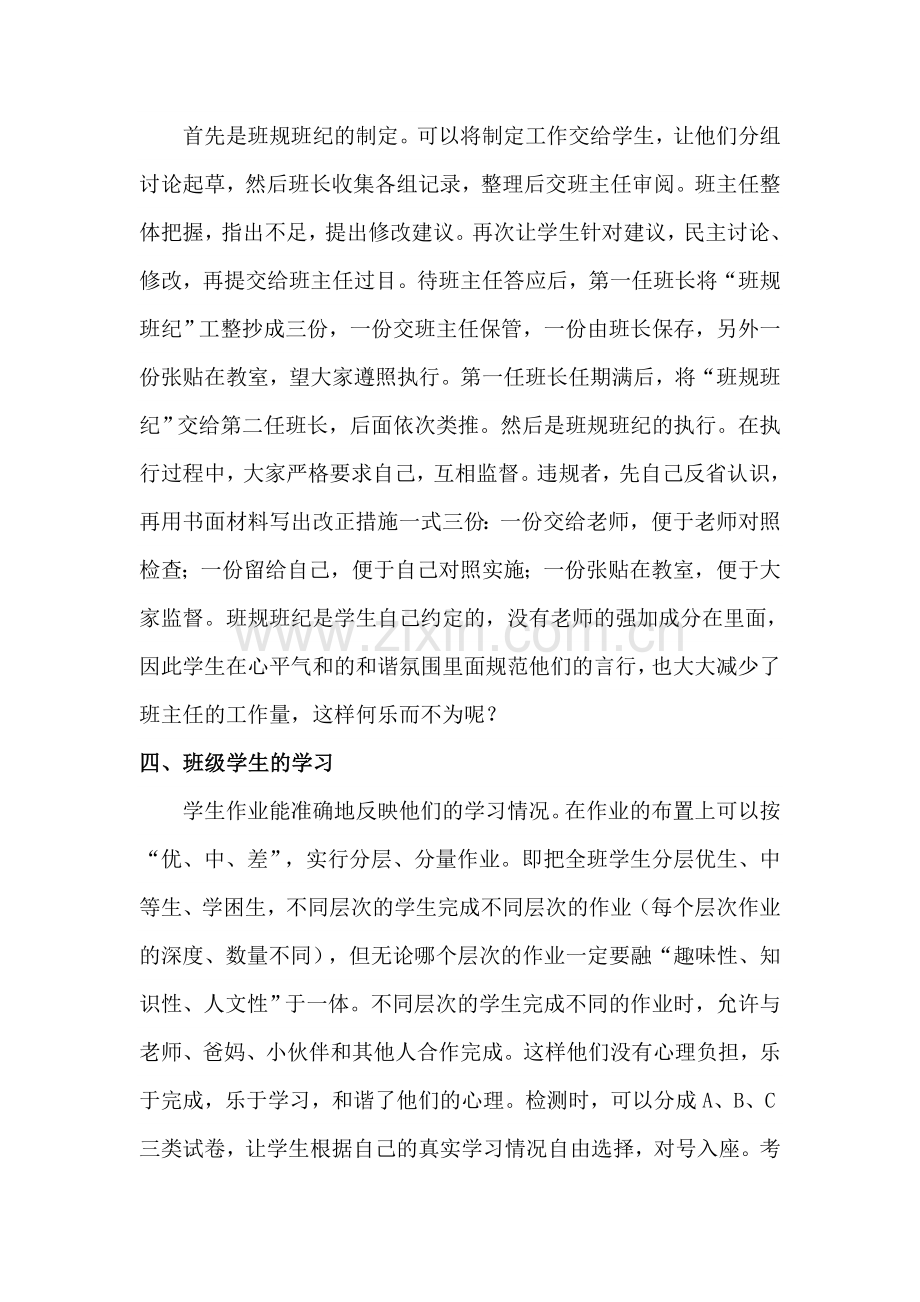 首先是班规班纪的制定。可以将制定工作交给学生，让他们分组讨论起草，然后班长收集各组记录，整理后交班主任审阅。班主任整体把握，指出不足，提出修改建议。再次让学生针对建议，民主讨论、修改，再提交给班主任过目。待班主任答应后，第一任班长将“班规班纪”工整抄成三份，一份交班主任保管，一份由班长保存，另外一份张贴在教室，望大家遵照执行。第一任班长任期满后，将“班规班纪”交给第二任班长，后面依次类推。然后是班规班纪的执行。在执行过程中，大家严格要求自己，互相监督。违规者，先自己反省认识，再用书面材料写出改正措施一式三份：一份交给老师，便于老师对照检查；一份留给自己，便于自己对照实施；一份张贴在教室，便于大家监督。班规班纪是学生自己约定的，没有老师的强加成分在里面，因此学生在心平气和的和谐氛围里面规范他们的言行，也大大减少了班主任的工作量，这样何乐而不为呢？

四、班级学生的学习

学生作业能准确地反映他们的学习情况。在作业的布置上可以按“优、中、差”，实行分层、分量作业。即把全班学生分层优生、中等生、学困生，不同层次的学生完成不同层次的作业（每个层次作业的深度、数量不同），但无论哪个层次的作业一定要融“趣味性、知识性、人文性”于一体。不同层次的学生完成不同的作业时，允许与老师、爸妈、小伙伴和其他人合作完成。这样他们没有心理负担，乐于完成，乐于学习，和谐了他们的心理。检测时，可以分成A、B、C三类试卷，让学生根据自己的真实学习情况自由选择，对号入座。考

www.zixin.com.cn